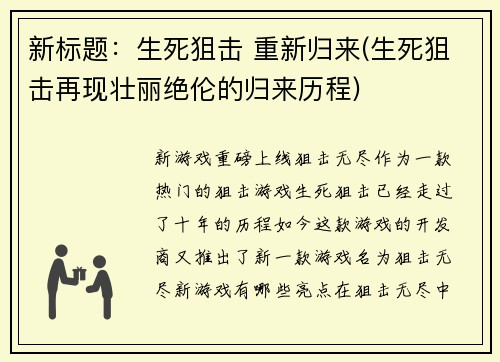 新标题：生死狙击 重新归来(生死狙击再现壮丽绝伦的归来历程)

新游戏重磅上线狙击无尽作为一款热门的狙击游戏生死狙击已经走过了十年的历程如今这款游戏的开发商又推出了新一款游戏名为狙击无尽新游戏有哪些亮点在狙击无尽中